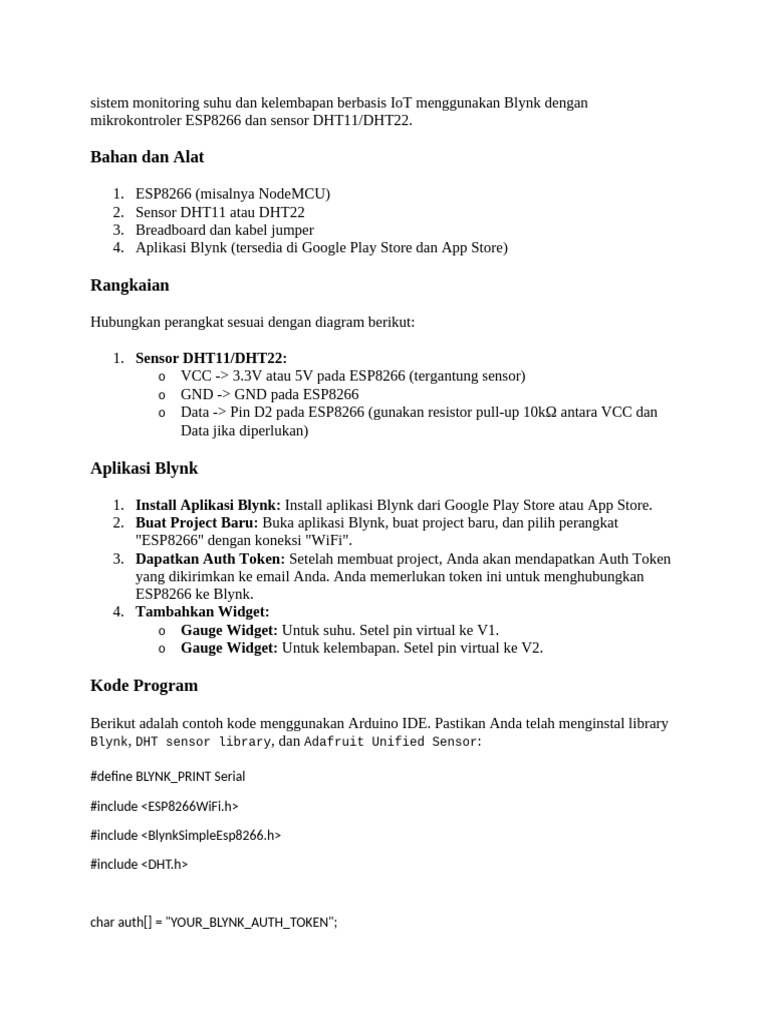 sistem monitoring suhu dan kelembapan berbasis IoT menggunakan Blynk dengan mikrokontroler ESP8266 dan sensor DHT11/DHT22.

Bahan dan Alat

1. ESP8266 (misalnya NodeMCU)
2. Sensor DHT11 atau DHT22
3. Breadboard dan kabel jumper
4. Aplikasi Blynk (tersedia di Google Play Store dan App Store)

Rangkaian

Hubungkan perangkat sesuai dengan diagram berikut:

1. Sensor DHT11/DHT22:
   o VCC -> 3.3V atau 5V pada ESP8266 (tergantung sensor)
   o GND -> GND pada ESP8266
   o Data -> Pin D2 pada ESP8266 (gunakan resistor pull-up 10kΩ antara VCC dan Data jika diperlukan)

Aplikasi Blynk

1. Install Aplikasi Blynk: Install aplikasi Blynk dari Google Play Store atau App Store.
2. Buat Project Baru: Buka aplikasi Blynk, buat project baru, dan pilih perangkat "ESP8266" dengan koneksi "WiFi".
3. Dapatkan Auth Token: Setelah membuat project, Anda akan mendapatkan Auth Token yang dikirimkan ke email Anda. Anda memerlukan token ini untuk menghubungkan ESP8266 ke Blynk.
4. Tambahkan Widget:
   o Gauge Widget: Untuk suhu. Setel pin virtual ke V1.
   o Gauge Widget: Untuk kelembapan. Setel pin virtual ke V2.

Kode Program

Berikut adalah contoh kode menggunakan Arduino IDE. Pastikan Anda telah menginstal library Blynk, DHT sensor library, dan Adafruit Unified Sensor:

#define BLYNK_PRINT Serial

#include <ESP8266WiFi.h>

#include <BlynkSimpleEsp8266.h>

#include <DHT.h>

char auth[] = "YOUR_BLYNK_AUTH_TOKEN";